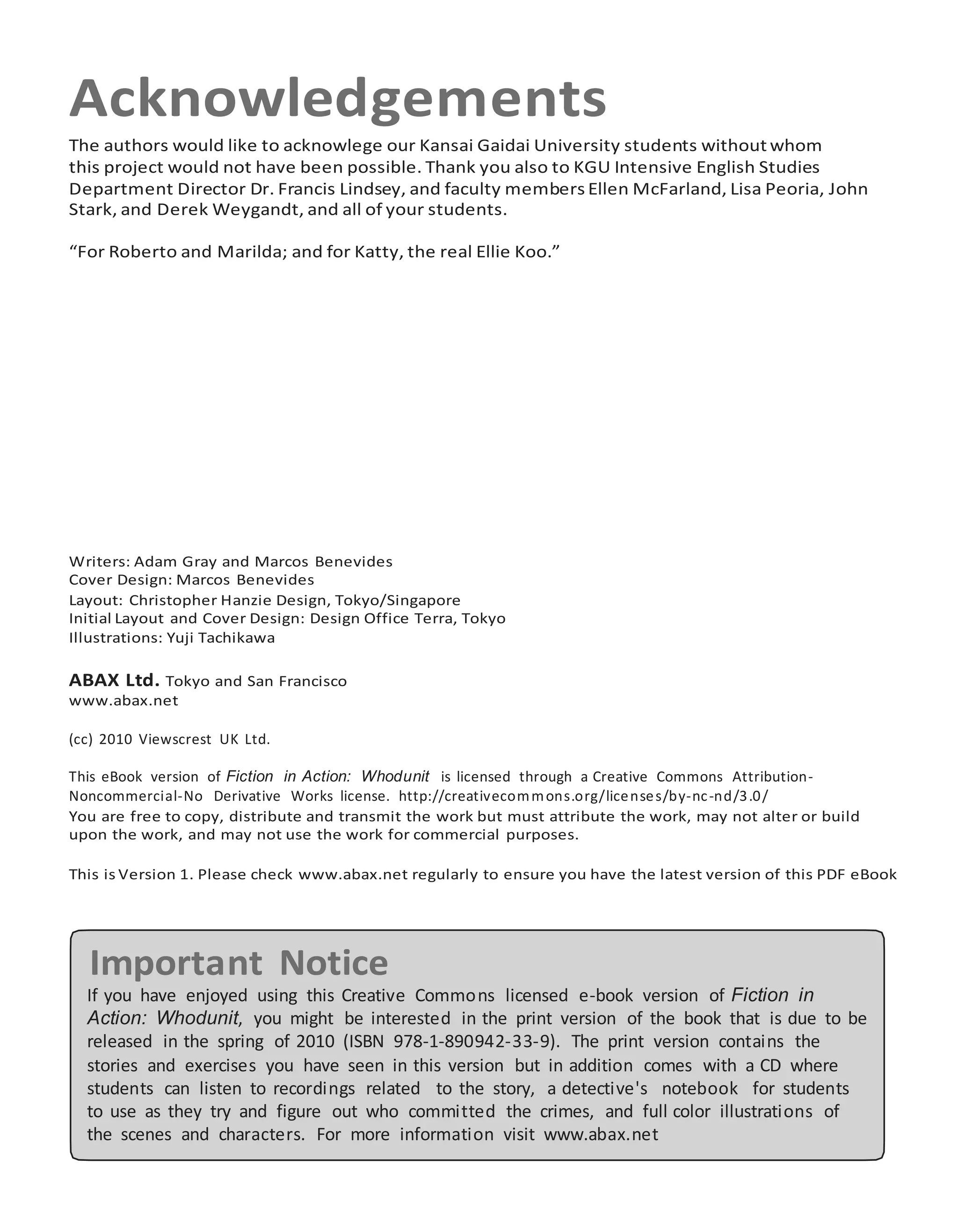 Acknowledgements

The authors would like to acknowlege our Kansai Gaidai University students without whom this project would not have been possible. Thank you also to KGU Intensive English Studies Department Director Dr. Francis Lindsey, and faculty members Ellen McFarland, Lisa Peoria, John Stark, and Derek Weygandt, and all of your students.

“For Roberto and Marilda; and for Katty, the real Ellie Koo.”

Writers: Adam Gray and Marcos Benevides
Cover Design: Marcos Benevides
Layout: Christopher Hanzie Design, Tokyo/Singapore
Initial Layout and Cover Design: Design Office Terra, Tokyo
Illustrations: Yuji Tachikawa

ABAX Ltd. Tokyo and San Francisco
www.abax.net

(cc) 2010 Viewscrest UK Ltd.

This eBook version of Fiction in Action: Whodunit is licensed through a Creative Commons Attribution-Noncommercial-No Derivative Works license. http://creativecommons.org/licenses/by-nc-nd/3.0/
You are free to copy, distribute and transmit the work but must attribute the work, may not alter or build upon the work, and may not use the work for commercial purposes.

This is Version 1. Please check www.abax.net regularly to ensure you have the latest version of this PDF eBook

Important Notice
If you have enjoyed using this Creative Commons licensed e-book version of Fiction in Action: Whodunit, you might be interested in the print version of the book that is due to be released in the spring of 2010 (ISBN 978-1-890942-33-9). The print version contains the stories and exercises you have seen in this version but in addition comes with a CD where students can listen to recordings related to the story, a detective's notebook for students to use as they try and figure out who committed the crimes, and full color illustrations of the scenes and characters. For more information visit www.abax.net